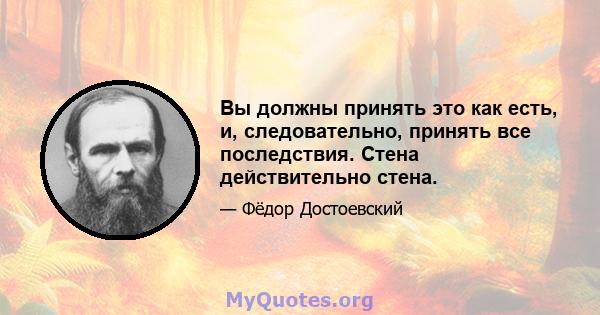 Вы должны принять это как есть, и, следовательно, принять все последствия. Стена действительно стена.

— Фёдор Достоевский

MyQuotes.org